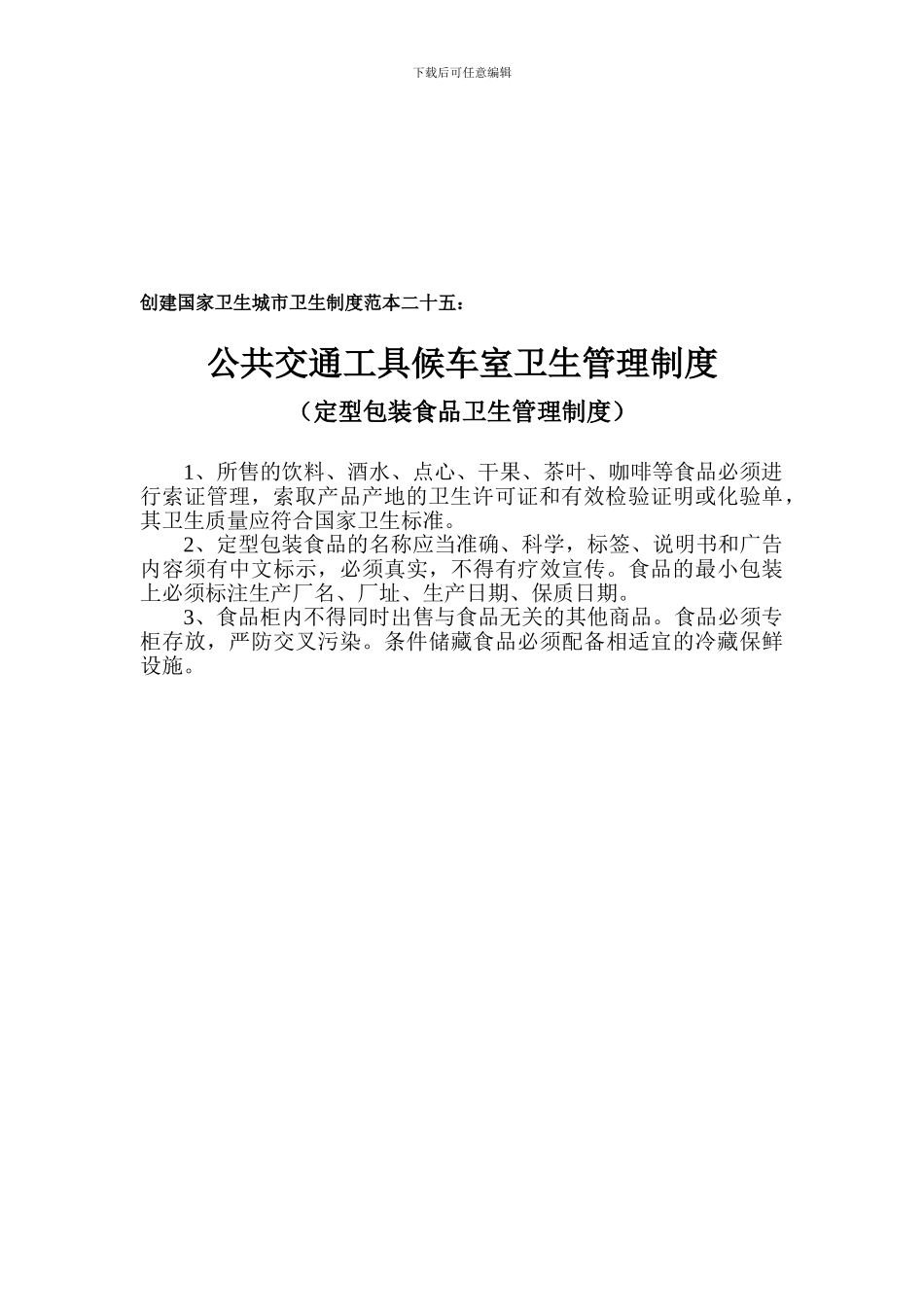 下载后可任意编辑

创建国家卫生城市卫生制度范本二十五：

公共交通工具候车室卫生管理制度

（定型包装食品卫生管理制度）

1、所售的饮料、酒水、点心、干果、茶叶、咖啡等食品必须进行索证管理，索取产品产地的卫生许可证和有效检验证明或化验单，其卫生质量应符合国家卫生标准。

2、定型包装食品的名称应当准确、科学，标签、说明书和广告内容须有中文标示，必须真实，不得有疗效宣传。食品的最小包装上必须标注生产厂名、厂址、生产日期、保质日期。

3、食品柜内不得同时出售与食品无关的其他商品。食品必须专柜存放，严防交叉污染。条件储藏食品必须配备相适宜的冷藏保鲜设施。